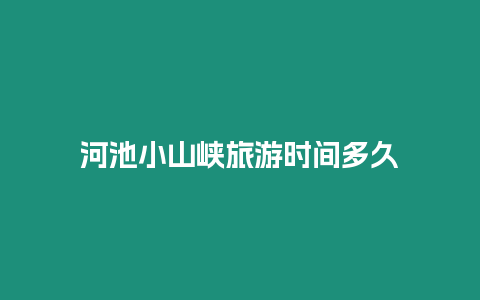 河池小山峡旅游时间多久